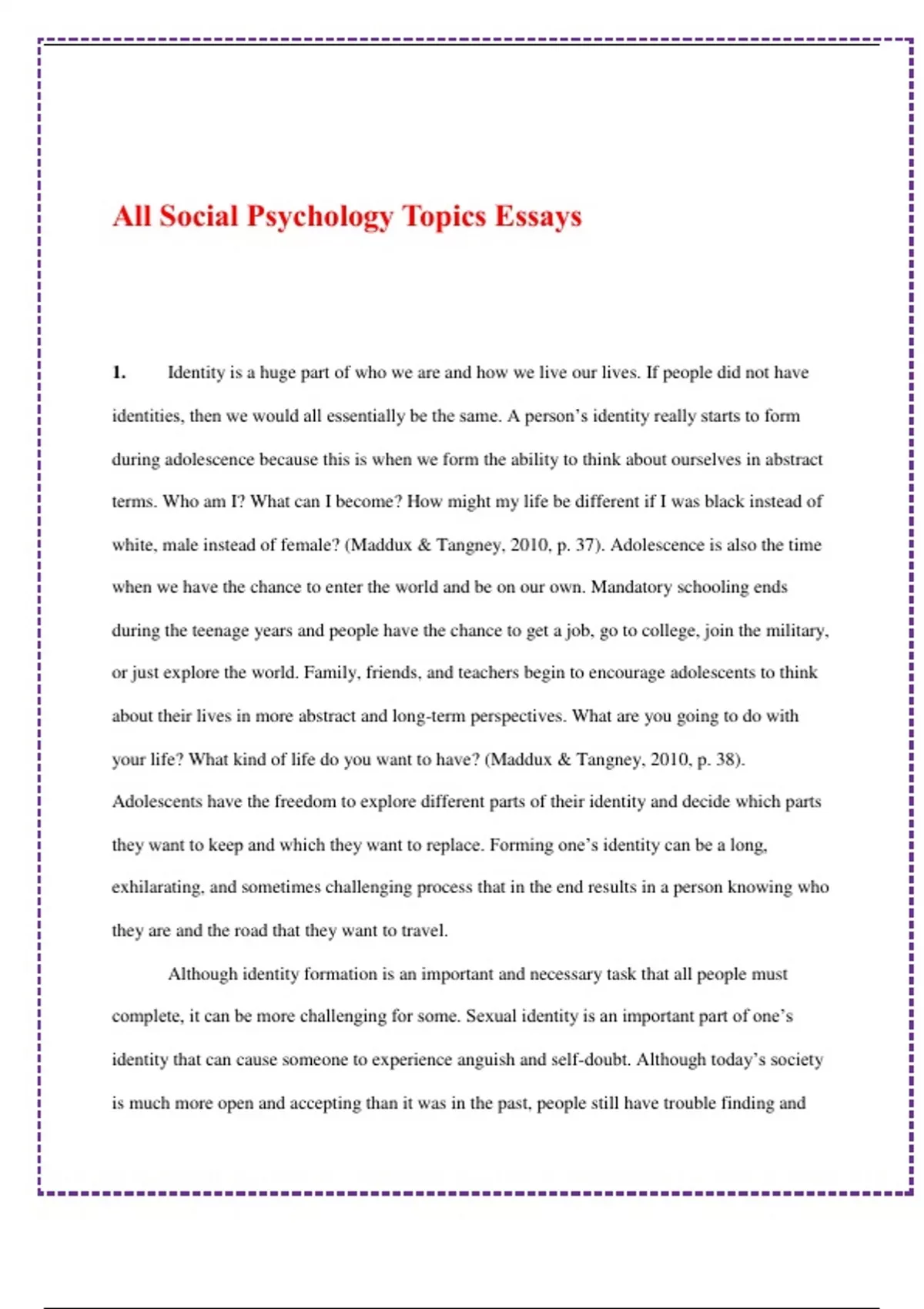 All Social Psychology Topics Essays

1. Identity is a huge part of who we are and how we live our lives. If people did not have identities, then we would all essentially be the same. A person's identity really starts to form during adolescence because this is when we form the ability to think about ourselves in abstract terms. Who am I? What can I become? How might my life be different if I was black instead of white, male instead of female? (Maddux & Tangney, 2010, p. 37). Adolescence is also the time when we have the chance to enter the world and be on our own. Mandatory schooling ends during the teenage years and people have the chance to get a job, go to college, join the military, or just explore the world. Family, friends, and teachers begin to encourage adolescents to think about their lives in more abstract and long-term perspectives. What are you going to do with your life? What kind of life do you want to have? (Maddux & Tangney, 2010, p. 38). Adolescents have the freedom to explore different parts of their identity and decide which parts they want to keep and which they want to replace. Forming one's identity can be a long, exhilarating, and sometimes challenging process that in the end results in a person knowing who they are and the road that they want to travel.

Although identity formation is an important and necessary task that all people must complete, it can be more challenging for some. Sexual identity is an important part of one's identity that can cause someone to experience anguish and self-doubt. Although today's society is much more open and accepting than it was in the past, people still have trouble finding and